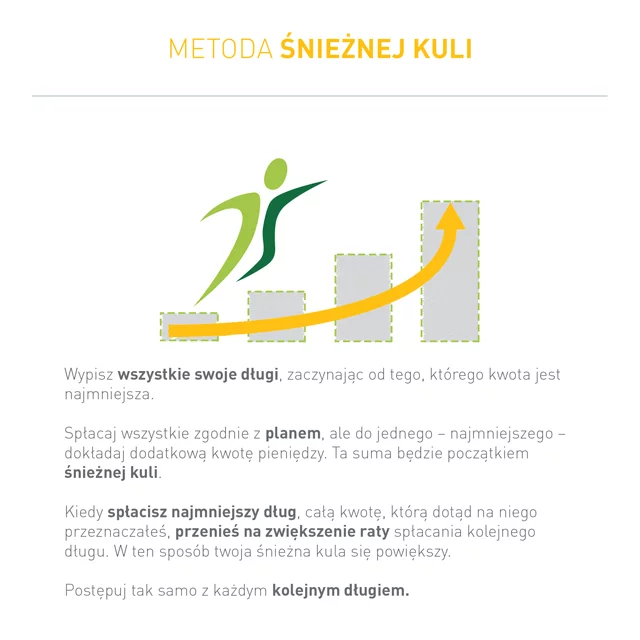 METODA ŚNIEŻNEJ KULI

Wypisz wszystkie swoje długi, zaczynając od tego, którego kwota jest najmniejsza.

Spłacaj wszystkie zgodnie z planem, ale do jednego – najmniejszego – dokładaj dodatkową kwotę pieniędzy. Ta suma będzie początkiem śnieżnej kuli.

Kiedy spłacisz najmniejszy dług, całą kwotę, którą dotąd na niego przeznaczałeś, przenieś na zwiększenie raty spłacania kolejnego długu. W ten sposób twoja śnieżna kula się powiększy.

Postępuj tak samo z każdym kolejnym długiem.